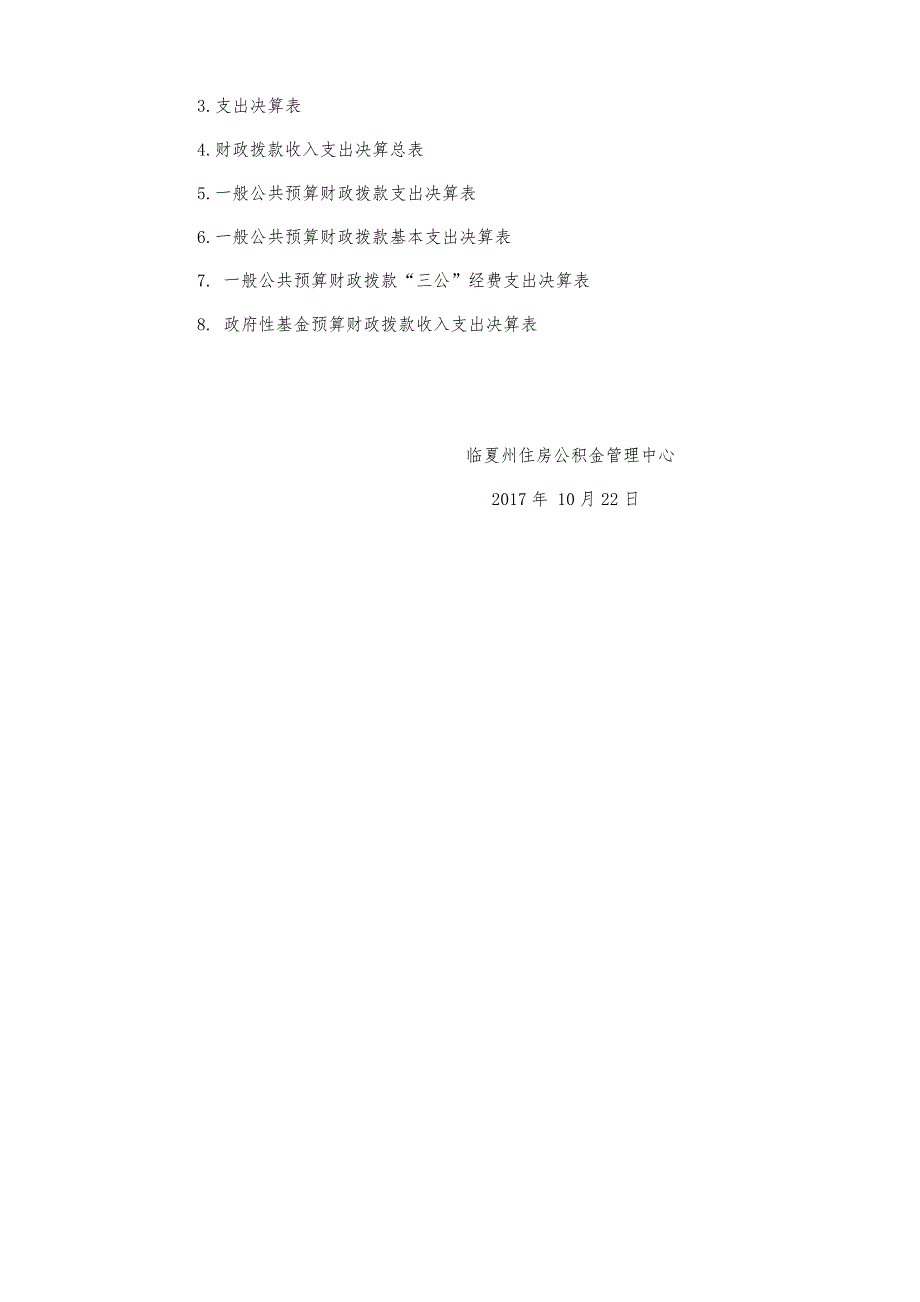 3.支出决算表

4.财政拨款收入支出决算总表

5.一般公共预算财政拨款支出决算表

6.一般公共预算财政拨款基本支出决算表

7. 一般公共预算财政拨款“三公”经费支出决算表

8. 政府性基金预算财政拨款收入支出决算表

临夏州住房公积金管理中心

2017 年 10 月 22 日